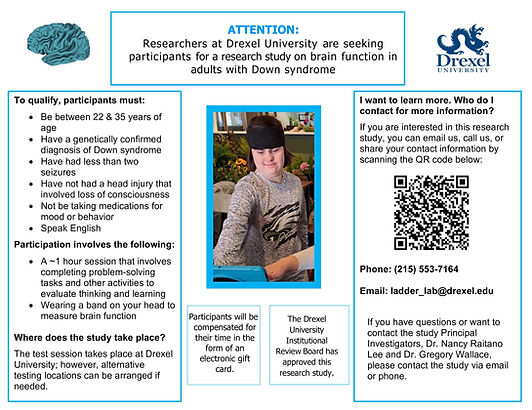 ATTENTION:
Researchers at Drexel University are seeking participants for a research study on brain function in adults with Down syndrome

Drexel
UNIVERSITY

To qualify, participants must:
- Be between 22 & 35 years of age
- Have a genetically confirmed diagnosis of Down syndrome
- Have had less than two seizures
- Have not had a head injury that involved loss of consciousness
- Not be taking medications for mood or behavior
- Speak English

Participation involves the following:
- A ~1 hour session that involves completing problem-solving tasks and other activities to evaluate thinking and learning
- Wearing a band on your head to measure brain function

Where does the study take place?

The test session takes place at Drexel University; however, alternative testing locations can be arranged if needed.

Participants will be compensated for their time in the form of an electronic gift card.

The Drexel University Institutional Review Board has approved this research study.

I want to learn more. Who do I contact for more information?

If you are interested in this research study, you can email us, call us, or share your contact information by scanning the QR code below:

Phone: (215) 553-7164

Email: ladder_lab@drexel.edu

If you have questions or want to contact the study Principal Investigators, Dr. Nancy Raitano Lee and Dr. Gregory Wallace, please contact the study via email or phone.